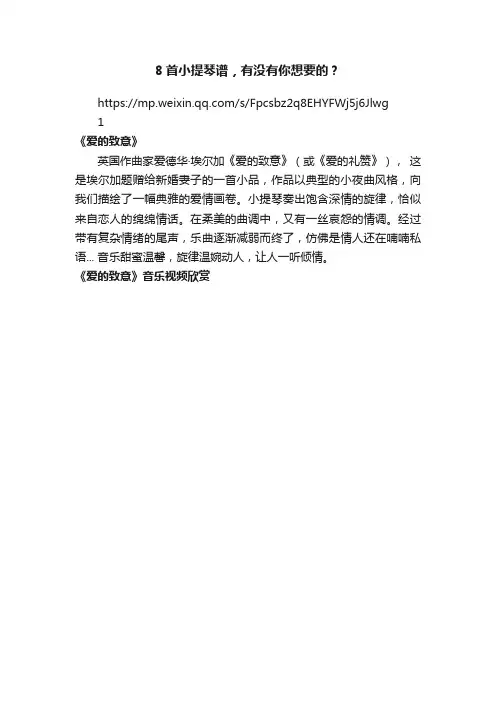 8首小提琴谱，有没有你想要的？

https://mp.weixin.qq.com/s/Fpcsbz2q8EHYFWj5j6Jlwg

1

《爱的致意》

英国作曲家爱德华·埃尔加《爱的致意》（或《爱的礼赞》），这是埃尔加题赠给新婚妻子的一首小品，作品以典型的小夜曲风格，向我们描绘了一幅典雅的爱情画卷。小提琴奏出饱含深情的旋律，恰似来自恋人的绵绵情话。在柔美的曲调中，又有一丝哀怨的情调。经过带有复杂情绪的尾声，乐曲逐渐减弱而终了，仿佛是情人还在喃喃私语…音乐甜蜜温馨，旋律温婉动人，让人一听倾情。

《爱的致意》音乐视频欣赏